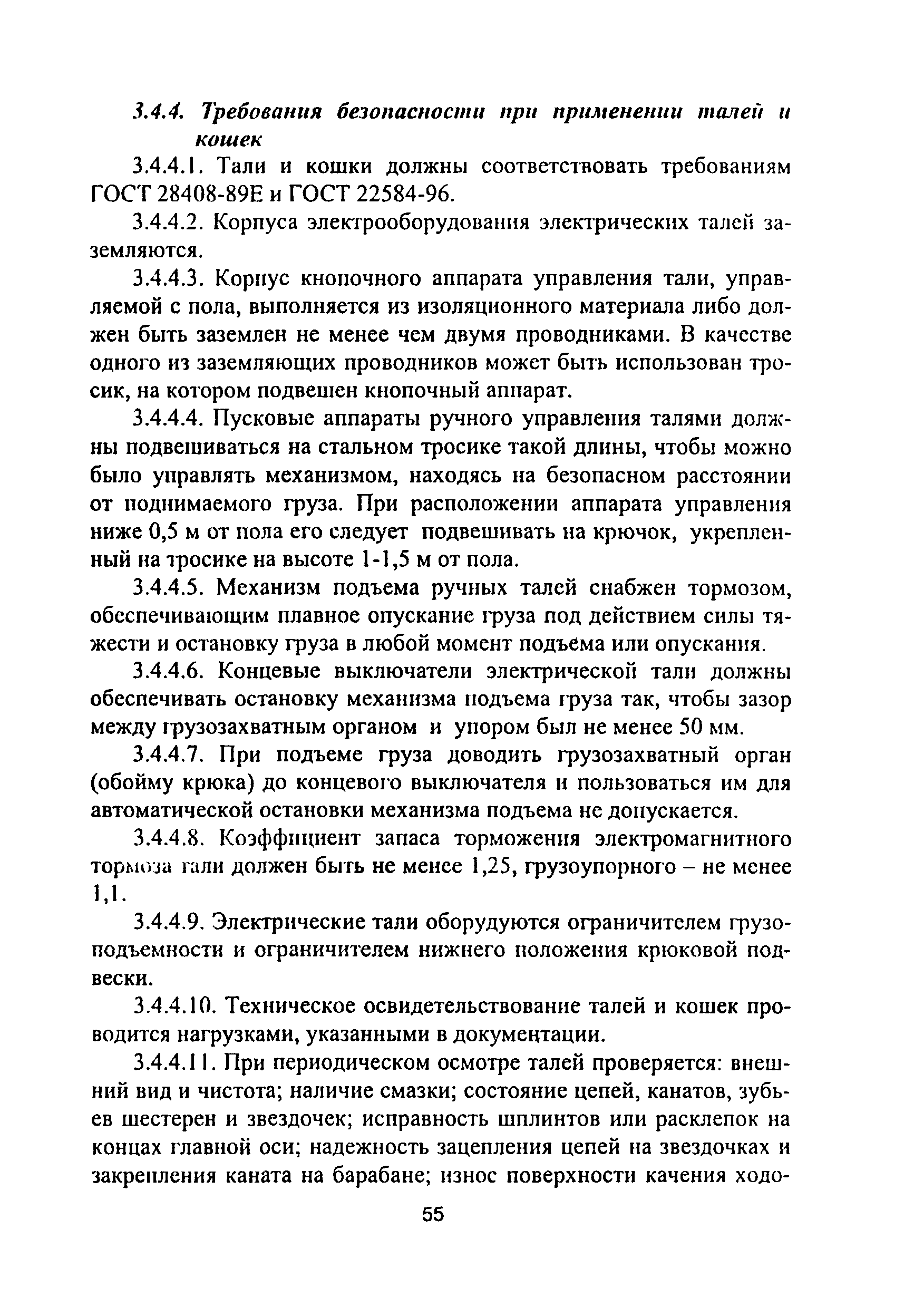 3.4.4. Требования безопасности при применении талей и кошек

3.4.4.1. Тали и кошки должны соответствовать требованиям ГОСТ 28408-89Е и ГОСТ 22584-96.

3.4.4.2. Корпуса электрооборудования электрических талей заземляются.

3.4.4.3. Корпус кнопочного аппарата управления тали, управляемой с пола, выполняется из изоляционного материала либо должен быть заземлен не менее чем двумя проводниками. В качестве одного из заземляющих проводников может быть использован тросик, на котором подвешен кнопочный аппарат.

3.4.4.4. Пусковые аппараты ручного управления талями должны подвешиваться на стальном тросике такой длины, чтобы можно было управлять механизмом, находясь на безопасном расстоянии от поднимаемого груза. При расположении аппарата управления ниже 0,5 м от пола его следует подвешивать на крючок, укрепленный на тросике на высоте 1-1,5 м от пола.

3.4.4.5. Механизм подъема ручных талей снабжен тормозом, обеспечивающим плавное опускание груза под действием силы тяжести и остановку груза в любой момент подъема или опускания.

3.4.4.6. Концевые выключатели электрической тали должны обеспечивать остановку механизма подъема груза так, чтобы зазор между грузозахватным органом и упором был не менее 50 мм.

3.4.4.7. При подъеме груза доводить грузозахватный орган (обойму крюка) до концевого выключателя и пользоваться им для автоматической остановки механизма подъема не допускается.

3.4.4.8. Коэффициент запаса торможения электромагнитного тормоза тали должен быть не менее 1,25, грузоупорного – не менее 1,1.

3.4.4.9. Электрические тали оборудуются ограничителем грузоподъемности и ограничителем нижнего положения крюковой подвески.

3.4.4.10. Техническое освидетельствование талей и кошек проводится нагрузками, указанными в документации.

3.4.4.11. При периодическом осмотре талей проверяется: внешний вид и чистота; наличие смазки; состояние цепей, канатов, зубьев шестерен и звездочек; исправность шплинтов или расклепок на концах главной оси; надежность зацепления цепей на звездочках и закрепления каната на барабане; износ поверхности качения ходо-

55